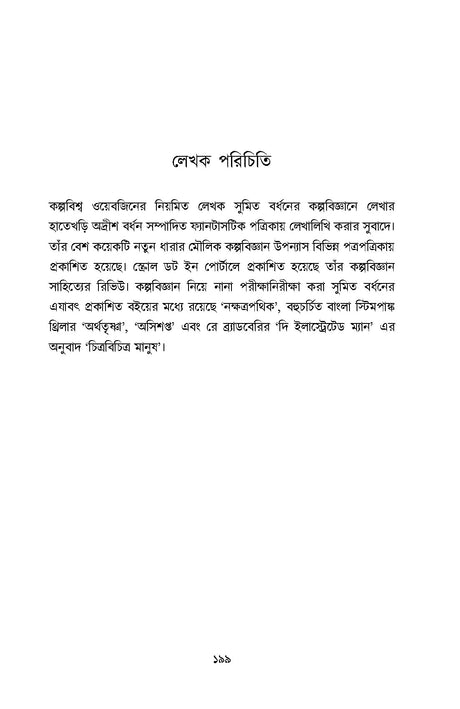 লেখক পরিচিতি

কল্পবিশ্ব ওয়েবজিনের নিয়মিত লেখক সুমিত বর্ধনের কল্পবিজ্ঞানে লেখার হাতেখড়ি অদ্রীশ বর্ধন সম্পাদিত ফ্যানটাসটিক পত্রিকায় লেখালিখি করার সুবাদে। তাঁর বেশ কয়েকটি নতুন ধারার মৌলিক কল্পবিজ্ঞান উপন্যাস বিভিন্ন পত্রপত্রিকায় প্রকাশিত হয়েছে। স্ক্রোল ডট ইন পোর্টালে প্রকাশিত হয়েছে তাঁর কল্পবিজ্ঞান সাহিত্যের রিভিউ। কল্পবিজ্ঞান নিয়ে নানা পরীক্ষানিরীক্ষা করা সুমিত বর্ধনের এযাবৎ প্রকাশিত বইয়ের মধ্যে রয়েছে 'নক্ষত্রপথিক', বহুচর্চিত বাংলা স্টিমপাঙ্ক থ্রিলার 'অর্থতৃষ্ণা', 'অসিশপ্ত' এবং রে ব্র্যাডবেরির 'দি ইলাস্ট্রেটেড ম্যান' এর অনুবাদ 'চিত্রবিচিত্র মানুষ'।

১৯৯